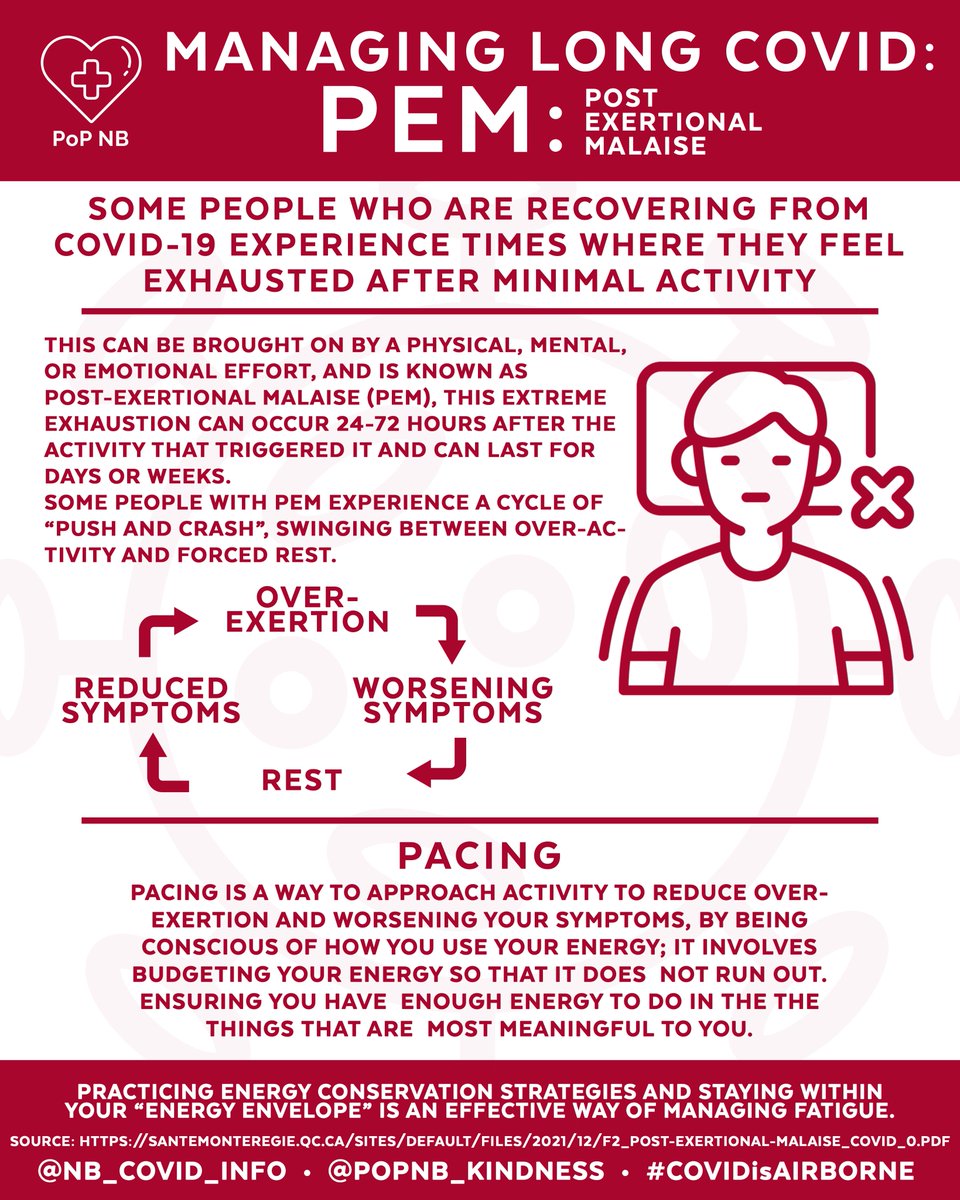 PoP NB

MANAGING LONG COVID:
PEM: POST EXERTIONAL MALAISE

SOME PEOPLE WHO ARE RECOVERING FROM COVID-19 EXPERIENCE TIMES WHERE THEY FEEL EXHAUSTED AFTER MINIMAL ACTIVITY

THIS CAN BE BROUGHT ON BY A PHYSICAL, MENTAL, OR EMOTIONAL EFFORT, AND IS KNOWN AS POST-EXERTIONAL MALAISE (PEM), THIS EXTREME EXHAUSTION CAN OCCUR 24-72 HOURS AFTER THE ACTIVITY THAT TRIGGERED IT AND CAN LAST FOR DAYS OR WEEKS.
SOME PEOPLE WITH PEM EXPERIENCE A CYCLE OF "PUSH AND CRASH", SWINGING BETWEEN OVER-ACTIVITY AND FORCED REST.

OVER-EXERTION
WORSENING SYMPTOMS
REST
REDUCED SYMPTOMS

PACING

PACING IS A WAY TO APPROACH ACTIVITY TO REDUCE OVER-EXERTION AND WORSENING YOUR SYMPTOMS, BY BEING CONSCIOUS OF HOW YOU USE YOUR ENERGY; IT INVOLVES BUDGETING YOUR ENERGY SO THAT IT DOES NOT RUN OUT. ENSURING YOU HAVE ENOUGH ENERGY TO DO IN THE THE THINGS THAT ARE MOST MEANINGFUL TO YOU.

PRACTICING ENERGY CONSERVATION STRATEGIES AND STAYING WITHIN YOUR "ENERGY ENVELOPE" IS AN EFFECTIVE WAY OF MANAGING FATIGUE.

SOURCE: HTTPS://SANTEMONTEREGIE.QC.CA/SITES/DEFAULT/FILES/2021/12/F2_POST-EXERTIONAL-MALAISE_COVID_0.PDF

@NB_COVID_INFO • @POPNB_KINDNESS • #COVIDisAIRBORNE